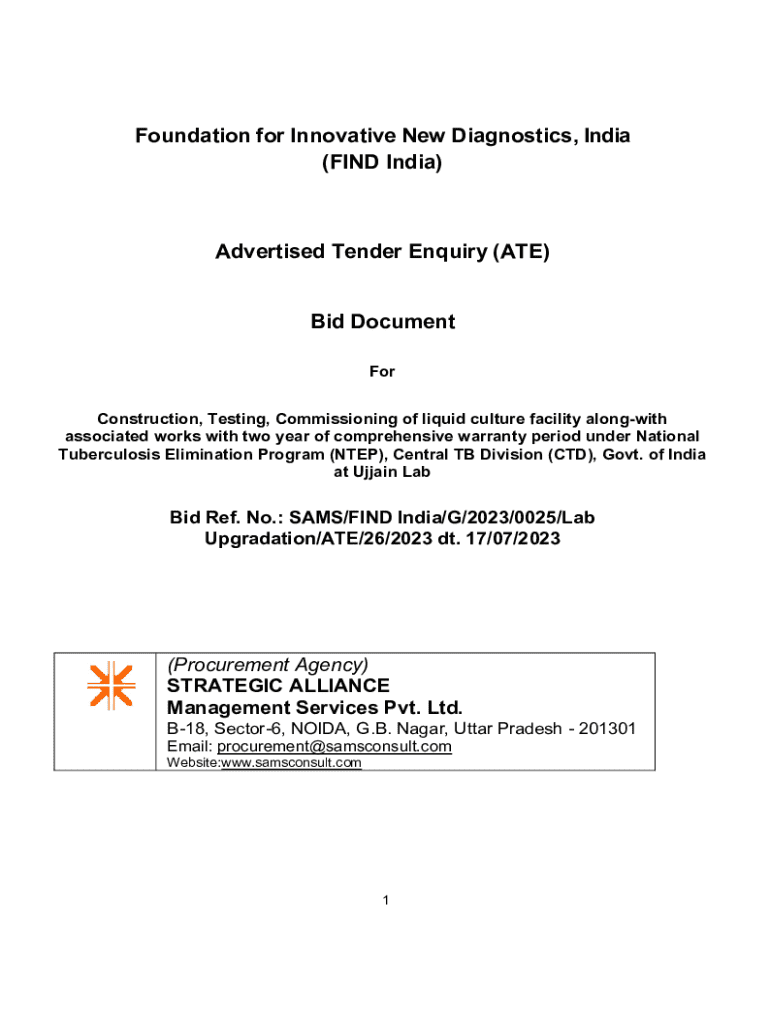 Foundation for Innovative New Diagnostics, India
(FIND India)

Advertised Tender Enquiry (ATE)

Bid Document

For

Construction, Testing, Commissioning of liquid culture facility along-with associated works with two year of comprehensive warranty period under National Tuberculosis Elimination Program (NTEP), Central TB Division (CTD), Govt. of India at Ujjain Lab

Bid Ref. No.: SAMS/FIND India/G/2023/0025/Lab Upgradation/ATE/26/2023 dt. 17/07/2023

(Procurement Agency)
STRATEGIC ALLIANCE
Management Services Pvt. Ltd.
B-18, Sector-6, NOIDA, G.B. Nagar, Uttar Pradesh - 201301
Email: procurement@samsconsult.com
Website:www.samsconsult.com

1